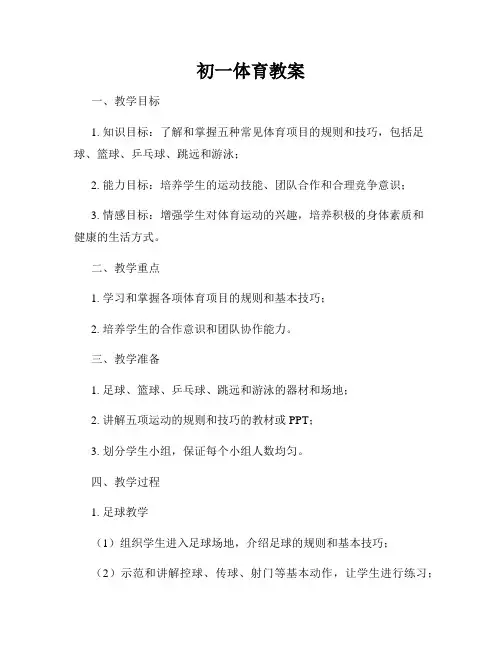 初一体育教案

一、教学目标

1. 知识目标：了解和掌握五种常见体育项目的规则和技巧，包括足球、篮球、乒乓球、跳远和游泳；

2. 能力目标：培养学生的运动技能、团队合作和合理竞争意识；

3. 情感目标：增强学生对体育运动的兴趣，培养积极的身体素质和健康的生活方式。

二、教学重点

1. 学习和掌握各项体育项目的规则和基本技巧；

2. 培养学生的合作意识和团队协作能力。

三、教学准备

1. 足球、篮球、乒乓球、跳远和游泳的器材和场地；

2. 讲解五项运动的规则和技巧的教材或 PPT；

3. 划分学生小组，保证每个小组人数均匀。

四、教学过程

1. 足球教学

（1）组织学生进入足球场地，介绍足球的规则和基本技巧；

（2）示范和讲解控球、传球、射门等基本动作，让学生进行练习；